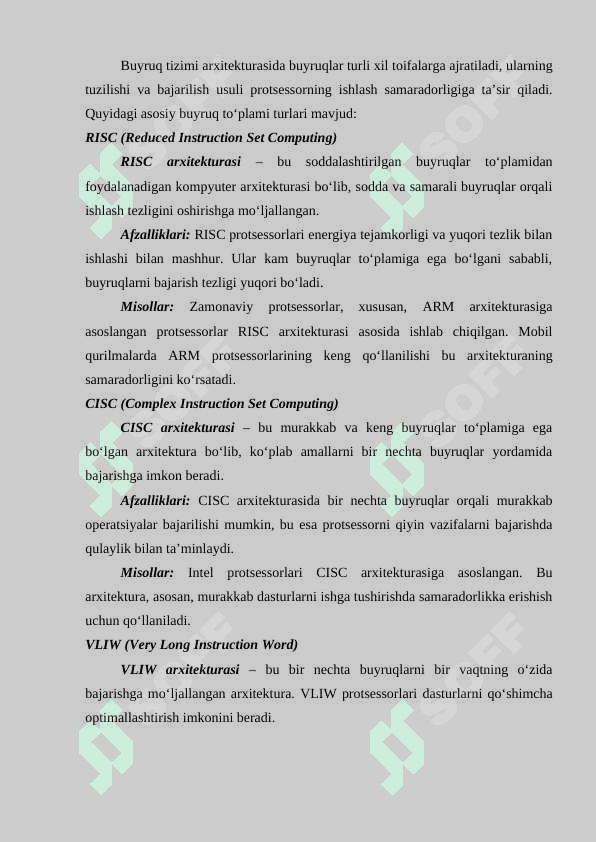 Buyruq tizimi arxitekturasida buyruqlar turli xil toifalarga ajratiladi, ularning tuzilishi va bajarilish usuli protsessorning ishlash samaradorligiga ta’sir qiladi. Quyidagi asosiy buyruq to‘plami turlari mavjud:

RISC (Reduced Instruction Set Computing)

RISC arxitekturasi – bu soddalashtirilgan buyruqlar to‘plamidan foydalanadigan kompyuter arxitekturasi bo‘lib, sodda va samarali buyruqlar orqali ishlash tezligini oshirishga mo‘ljallangan.

Afzalliklari: RISC protsessorlari energiya tejamkorligi va yuqori tezlik bilan ishlashi bilan mashhur. Ular kam buyruqlar to‘plamiga ega bo‘lgani sababli, buyruqlarni bajarish tezligi yuqori bo‘ladi.

Misollar: Zamonaviy protsessorlar, xususan, ARM arxitekturasiga asoslangan protsessorlar RISC arxitekturasi asosida ishlab chiqilgan. Mobil qurilmalarda ARM protsessorlarining keng qo‘llanilishi bu arxitekturaning samaradorligini ko‘rsatadi.

CISC (Complex Instruction Set Computing)

CISC arxitekturasi – bu murakkab va keng buyruqlar to‘plamiga ega bo‘lgan arxitektura bo‘lib, ko‘plab amallarni bir nechta buyruqlar yordamida bajarishga imkon beradi.

Afzalliklari: CISC arxitekturasida bir nechta buyruqlar orqali murakkab operatsiyalar bajarilishi mumkin, bu esa protsessorni qiyin vazifalarni bajarishda qulaylik bilan ta’minlaydi.

Misollar: Intel protsessorlari CISC arxitekturasiga asoslangan. Bu arxitektura, asosan, murakkab dasturlarni ishga tushirishda samaradorlikka erishish uchun qo‘llaniladi.

VLIW (Very Long Instruction Word)

VLIW arxitekturasi – bu bir nechta buyruqlarni bir vaqtning o‘zida bajarishga mo‘ljallangan arxitektura. VLIW protsessorlari dasturlarni qo‘shimcha optimallashtirish imkonini beradi.